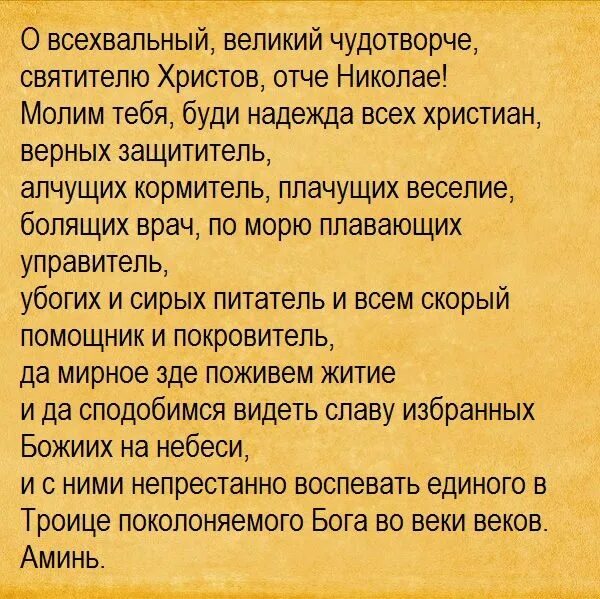 О всехвальный, великий чудотворче, святителю Христов, отче Николае!
Молим тебя, буди надежда всех христиан, верных защититель,
алчущих кормитель, плачущих веселие, болящих врач, по морю плавающих управитель,
убогих и сирых питатель и всем скорый помощник и покровитель,
да мирное зде поживем житие
и да сподобимся видеть славу избранных Божиих на небеси,
и с ними непрестанно воспевать единого в Троице поколоняемого Бога во веки веков.
Аминь.